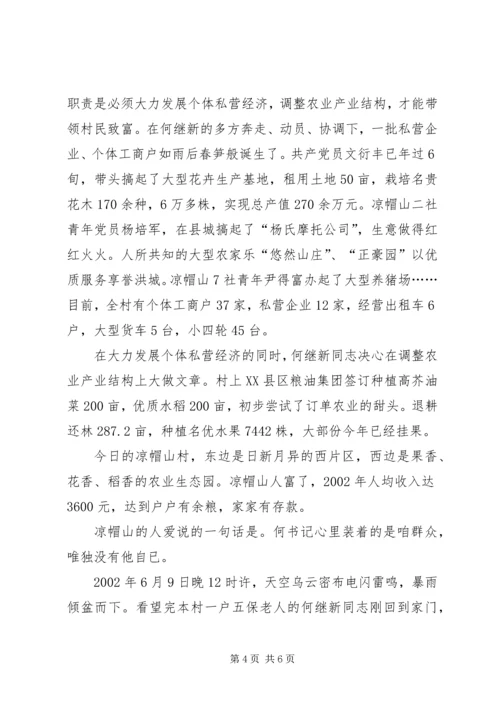 职责是必须大力发展个体私营经济，调整农业产业结构，才能带领村民致富。在何继新的多方奔走、动员、协调下，一批私营企业、个体工商户如雨后春笋般诞生了。共产党员文衍丰已年过6旬，带头搞起了大型花卉生产基地，租用土地50亩，栽培名贵花木170余种，6万多株，实现总产值270余万元。凉帽山二社青年党员杨培军，在县城搞起了“杨氏摩托公司”，生意做得红红火火。人所共知的大型农家乐“悠然山庄”、“正豪园”以优质服务享誉洪城。凉帽山7社青年尹得富办起了大型养猪场……目前，全村有个体工商户37家，私营企业12家，经营出租车6户，大型货车5台，小四轮45台。

在大力发展个体私营经济的同时，何继新同志决心在调整农业产业结构上大做文章。村上XX县区粮油集团签订种植高芥油菜200亩，优质水稻200亩，初步尝试了订单农业的甜头。退耕还林287.2亩，种植名优水果7442株，大部份今年已经挂果。

今日的凉帽山村，东边是日新月异的西片区，西边是果香、花香、稻香的农业生态园。凉帽山人富了，2002年人均收入达3600元，达到户户有余粮，家家有存款。

凉帽山的人爱说的一句话是。何书记心里装着的是咱群众，唯独没有他自已。

2002年6月9日晚12时许，天空乌云密布电闪雷鸣，暴雨倾盆而下。看望完本村一户五保老人的何继新同志刚回到家门，

第4页 共6页